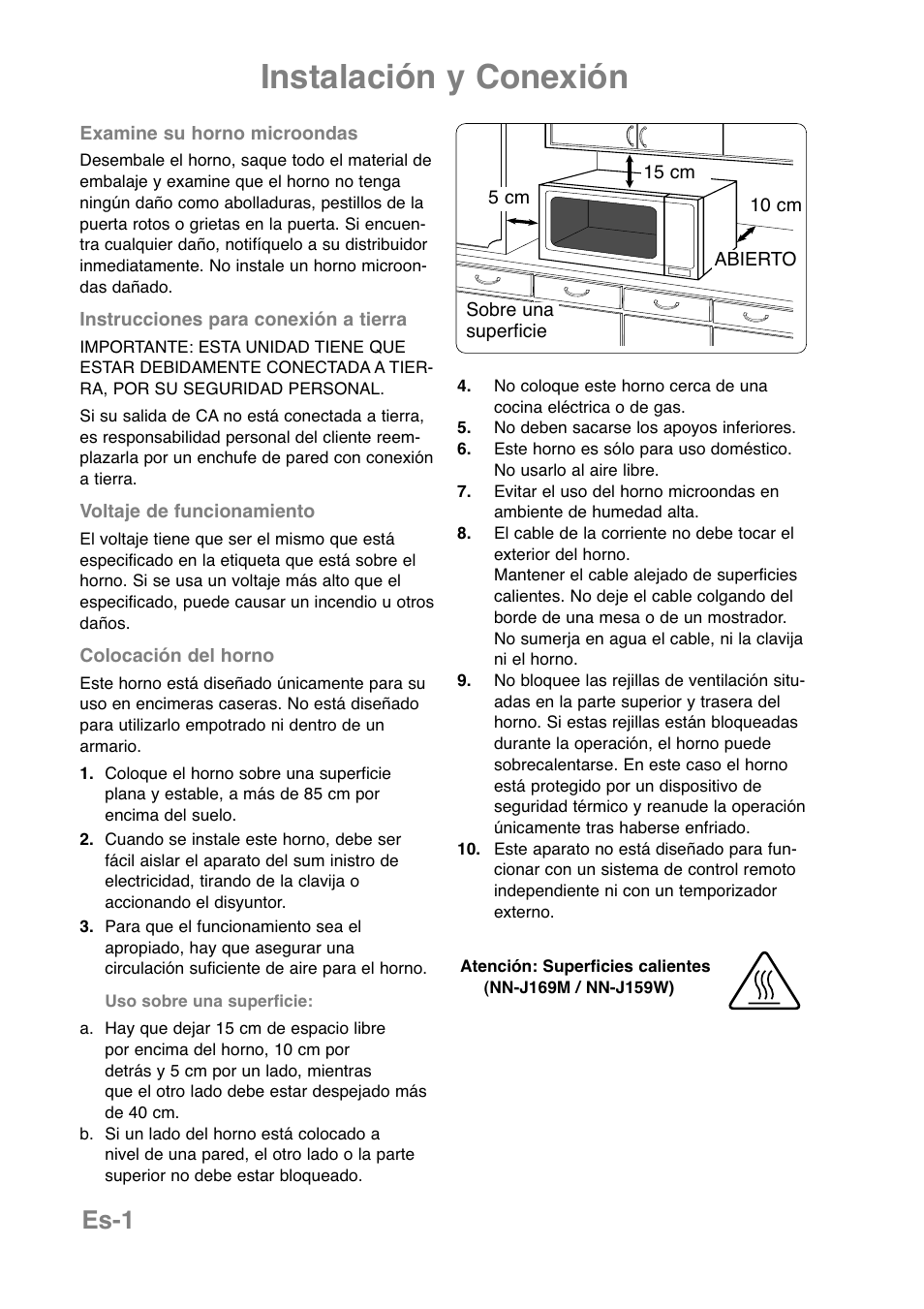 Instalación y Conexión

Examine su horno microondas

Desembale el horno, saque todo el material de embalaje y examine que el horno no tenga ningún daño como abolladuras, pestillos de la puerta rotos o grietas en la puerta. Si encuentra cualquier daño, notifíquelo a su distribuidor inmediatamente. No instale un horno microondas dañado.

Instrucciones para conexión a tierra

IMPORTANTE: ESTA UNIDAD TIENE QUE ESTAR DEBIDAMENTE CONECTADA A TIERRA, POR SU SEGURIDAD PERSONAL.

Si su salida de CA no está conectada a tierra, es responsabilidad personal del cliente reemplazarla por un enchufe de pared con conexión a tierra.

Voltaje de funcionamiento

El voltaje tiene que ser el mismo que está especificado en la etiqueta que está sobre el horno. Si se usa un voltaje más alto que el especificado, puede causar un incendio u otros daños.

Colocación del horno

Este horno está diseñado únicamente para su uso en encimeras caseras. No está diseñado para utilizarlo empotrado ni dentro de un armario.

1. Coloque el horno sobre una superficie plana y estable, a más de 85 cm por encima del suelo.
2. Cuando se instale este horno, debe ser fácil aislar el aparato del sum inistro de electricidad, tirando de la clavija o accionando el disyuntor.
3. Para que el funcionamiento sea el apropiado, hay que asegurar una circulación suficiente de aire para el horno.

Uso sobre una superficie:

a. Hay que dejar 15 cm de espacio libre por encima del horno, 10 cm por detrás y 5 cm por un lado, mientras que el otro lado debe estar despejado más de 40 cm.
b. Si un lado del horno está colocado a nivel de una pared, el otro lado o la parte superior no debe estar bloqueado.

15 cm
5 cm
10 cm
ABIERTO
Sobre una superficie

4. No coloque este horno cerca de una cocina eléctrica o de gas.
5. No deben sacarse los apoyos inferiores.
6. Este horno es sólo para uso doméstico. No usarlo al aire libre.
7. Evitar el uso del horno microondas en ambiente de humedad alta.
8. El cable de la corriente no debe tocar el exterior del horno.
Mantener el cable alejado de superficies calientes. No deje el cable colgando del borde de una mesa o de un mostrador.
No sumerja en agua el cable, ni la clavija ni el horno.
9. No bloquee las rejillas de ventilación situadas en la parte superior y trasera del horno. Si estas rejillas están bloqueadas durante la operación, el horno puede sobrecalentarse. En este caso el horno está protegido por un dispositivo de seguridad térmico y reanude la operación únicamente tras haberse enfriado.
10. Este aparato no está diseñado para funcionar con un sistema de control remoto independiente ni con un temporizador externo.

Atención: Superficies calientes
(NN-J169M / NN-J159W)

Es-1